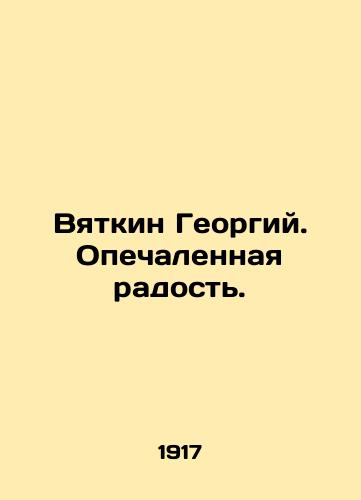 Вяткин Георгий. Опечаленная радость.

1917